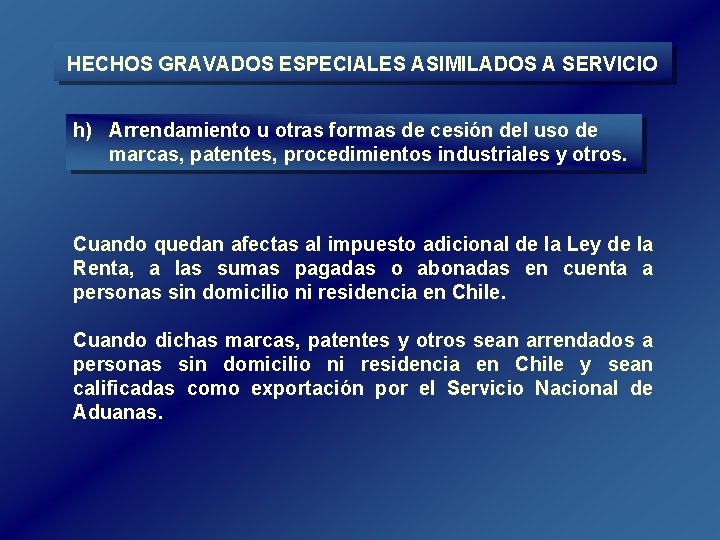 HECHOS GRAVADOS ESPECIALES ASIMILADOS A SERVICIO

h) Arrendamiento u otras formas de cesión del uso de marcas, patentes, procedimientos industriales y otros.

Cuando quedan afectas al impuesto adicional de la Ley de la Renta, a las sumas pagadas o abonadas en cuenta a personas sin domicilio ni residencia en Chile.

Cuando dichas marcas, patentes y otros sean arrendados a personas sin domicilio ni residencia en Chile y sean calificadas como exportación por el Servicio Nacional de Aduanas.